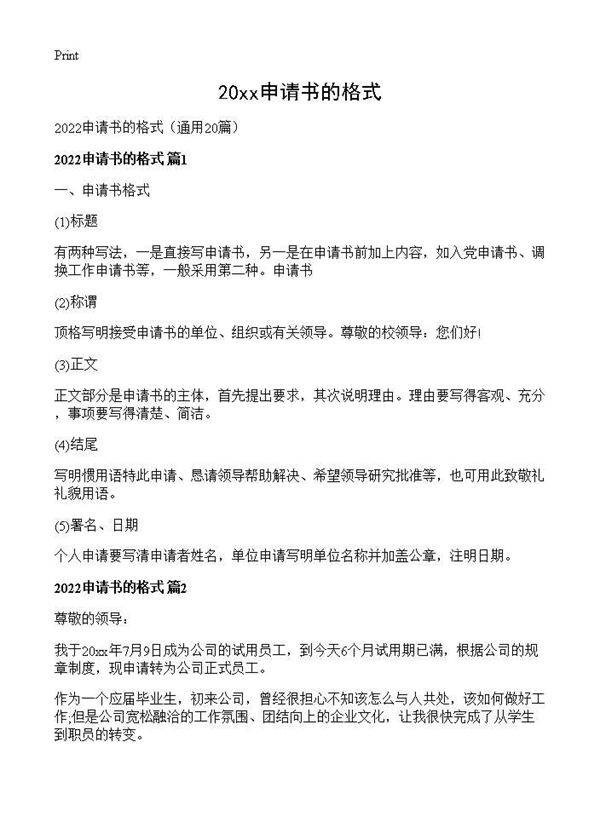 Print

20xx申请书的格式

2022申请书的格式（通用20篇）

2022申请书的格式 篇1

一、申请书格式

(1)标题

有两种写法，一是直接写申请书，另一是在申请书前加上内容，如入党申请书、调换工作申请书等，一般采用第二种。申请书

(2)称谓

顶格写明接受申请书的单位、组织或有关领导。尊敬的校领导：您们好!

(3)正文

正文部分是申请书的主体，首先提出要求，其次说明理由。理由要写得客观、充分，事项要写得清楚、简洁。

(4)结尾

写明惯用语特此申请、恳请领导帮助解决、希望领导研究批准等，也可用此致敬礼礼貌用语。

(5)署名、日期

个人申请要写清申请者姓名，单位申请写明单位名称并加盖公章，注明日期。

2022申请书的格式 篇2

尊敬的领导：

我于20xx年7月9日成为公司的试用员工，到今天6个月试用期已满，根据公司的规章制度，现申请转为公司正式员工。

作为一个应届毕业生，初来公司，曾经很担心不知该怎么与人共处，该如何做好工作;但是公司宽松融洽的工作氛围、团结向上的企业文化，让我很快完成了从学生到职员的转变。